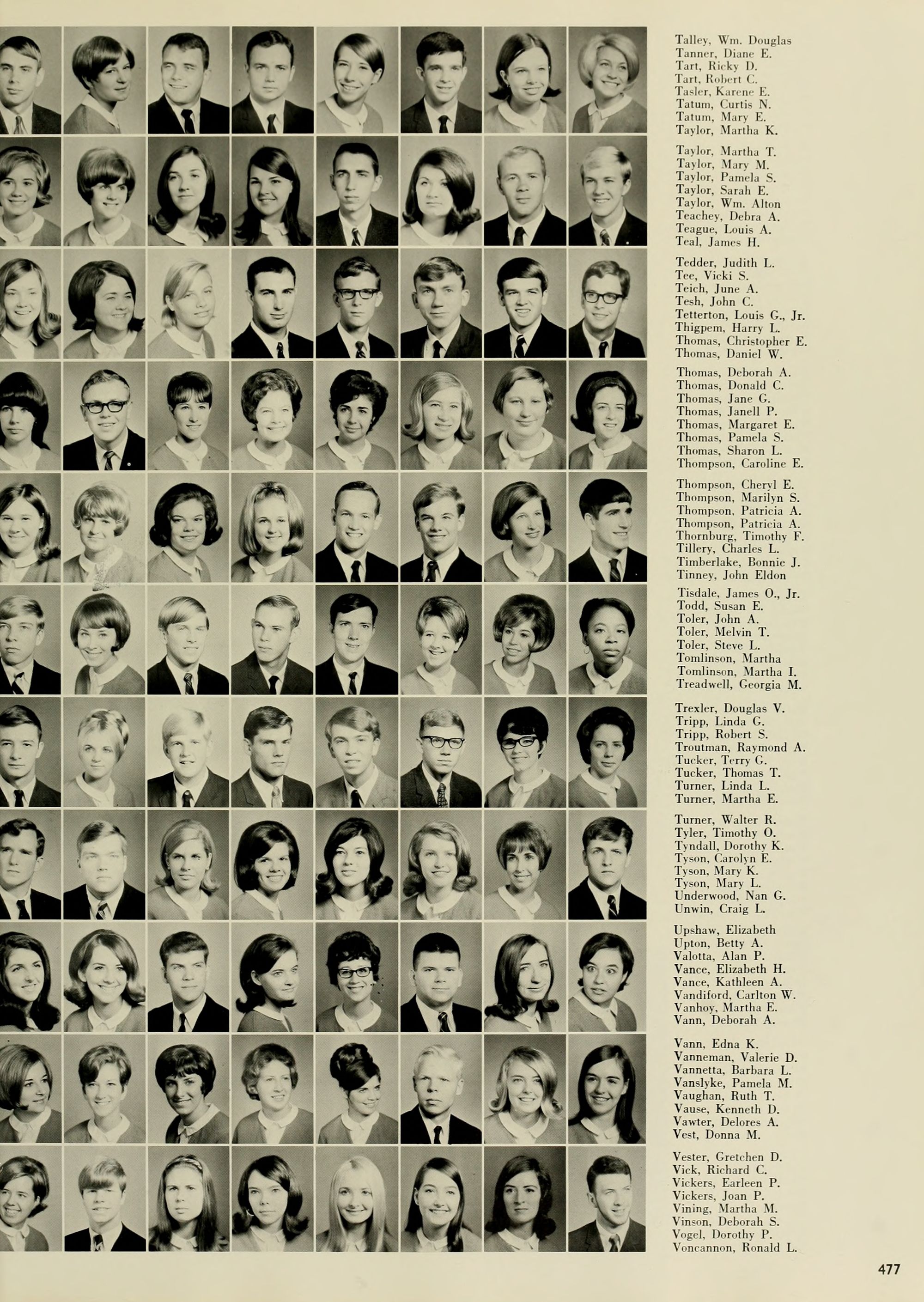 Talley, Wm. Douglas
Tanner, Diane E.
Tart, Ricky D.
Tart, Robert C.
Tasler, Karene E.
Tatum, Curtis N.
Tatum, Mary E.
Taylor, Martha K.

Taylor, Martha T.
Taylor, Mary M.
Taylor, Pamela S.
Taylor, Sarah E.
Taylor, Wm. Alton
Teachey, Debra A.
Teague, Louis A.
Teal, James H.

Tedder, Judith L.
Tee, Vicki S.
Teich, June A.
Tesh, John C.
Tetterton, Louis G., Jr.
Thigpem, Harry L.
Thomas, Christopher E.
Thomas, Daniel W.

Thomas, Deborah A.
Thomas, Donald C.
Thomas, Jane G.
Thomas, Janell P.
Thomas, Margaret E.
Thomas, Pamela S.
Thomas, Sharon L.
Thompson, Caroline E.

Thompson, Cheryl E.
Thompson, Marilyn S.
Thompson, Patricia A.
Thompson, Patricia A.
Thornburg, Timothy F.
Tillery, Charles L.
Timberlake, Bonnie J.
Tinney, John Eldon

Tisdale, James O., Jr.
Todd, Susan E.
Toler, John A.
Toler, Melvin T.
Toler, Steve L.
Tomlinson, Martha
Tomlinson, Martha I.
Treadwell, Georgia M.

Trexler, Douglas V.
Tripp, Linda G.
Tripp, Robert S.
Troutman, Raymond A.
Tucker, Terry G.
Tucker, Thomas T.
Turner, Linda L.
Turner, Martha E.

Turner, Walter R.
Tyler, Timothy O.
Tyndall, Dorothy K.
Tyson, Carolyn E.
Tyson, Mary K.
Tyson, Mary L.
Underwood, Nan G.
Unwin, Craig L.

Upshaw, Elizabeth
Upton, Betty A.
Valotta, Alan P.
Vance, Elizabeth H.
Vance, Kathleen A.
Vandiford, Carlton W.
Vanhoy, Martha E.
Vann, Deborah A.

Vann, Edna K.
Vanneman, Valerie D.
Vannetta, Barbara L.
Vanslyke, Pamela M.
Vaughan, Ruth T.
Vause, Kenneth D.
Vawter, Delores A.
Vest, Donna M.

Vester, Gretchen D.
Vick, Richard C.
Vickers, Earleen P.
Vickers, Joan P.
Vining, Martha M.
Vinson, Deborah S.
Vogel, Dorothy P.
Voncannon, Ronald L.

477